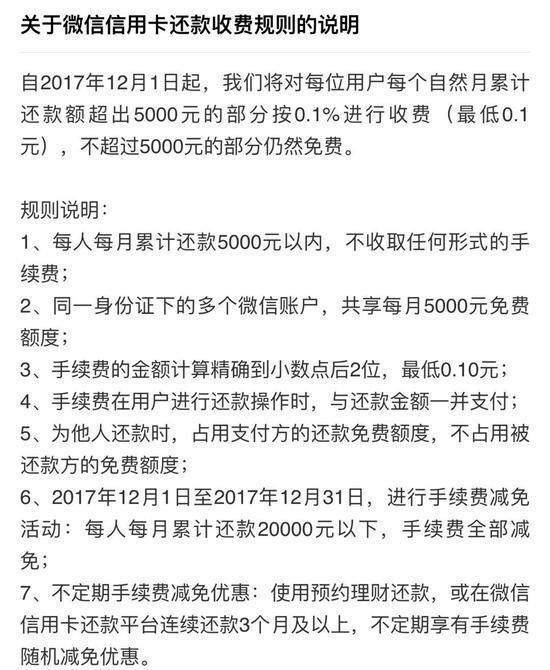 关于微信信用卡还款收费规则的说明

自2017年12月1日起，我们将对每位用户每个自然月累计还款额超出5000元的部分按0.1%进行收费（最低0.1元），不超过5000元的部分仍然免费。

规则说明：
1、每人每月累计还款5000元以内，不收取任何形式的手续费；
2、同一身份证下的多个微信账户，共享每月5000元免费额度；
3、手续费的金额计算精确到小数点后2位，最低0.10元；
4、手续费在用户进行还款操作时，与还款金额一并支付；
5、为他人还款时，占用支付方的还款免费额度，不占用被还款方的免费额度；
6、2017年12月1日至2017年12月31日，进行手续费减免活动：每人每月累计还款20000元以下，手续费全部减免；
7、不定期手续费减免优惠：使用预约理财还款，或在微信信用卡还款平台连续还款3个月及以上，不定期享有手续费随机减免优惠。